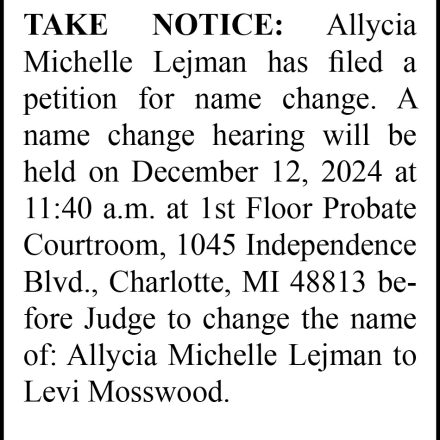 TAKE NOTICE: Allycia Michelle Lejman has filed a petition for name change. A name change hearing will be held on December 12, 2024 at 11:40 a.m. at 1st Floor Probate Courtroom, 1045 Independence Blvd., Charlotte, MI 48813 before Judge to change the name of: Allycia Michelle Lejman to Levi Mosswood.